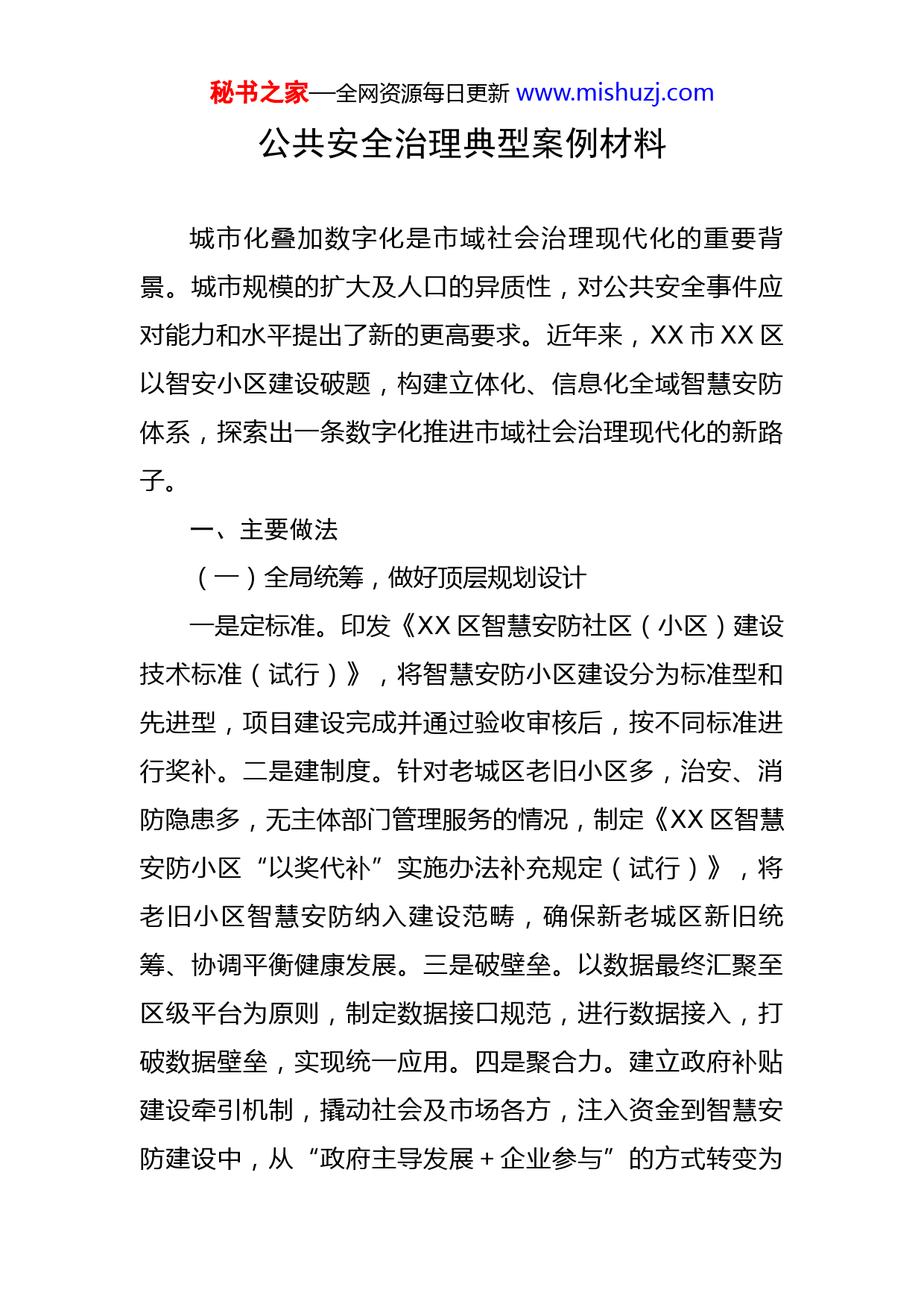 秘书之家—全网资源每日更新 www.mishuzj.com

公共安全治理典型案例材料

城市化叠加数字化是市域社会治理现代化的重要背景。城市规模的扩大及人口的异质性，对公共安全事件应对能力和水平提出了新的更高要求。近年来，XX 市 XX 区以智安小区建设破题，构建立体化、信息化全域智慧安防体系，探索出一条数字化推进市域社会治理现代化的新路子。

一、主要做法

（一）全局统筹，做好顶层规划设计

一是定标准。印发《XX 区智慧安防社区（小区）建设技术标准（试行）》，将智慧安防小区建设分为标准型和先进型，项目建设完成并通过验收审核后，按不同标准进行奖补。二是建制度。针对老城区老旧小区多，治安、消防隐患多，无主体部门管理服务的情况，制定《XX 区智慧安防小区“以奖代补”实施办法补充规定（试行）》，将老旧小区智慧安防纳入建设范畴，确保新老城区新旧统筹、协调平衡健康发展。三是破壁垒。以数据最终汇聚至区级平台为原则，制定数据接口规范，进行数据接入，打破数据壁垒，实现统一应用。四是聚合力。建立政府补贴建设牵引机制，撬动社会及市场各方，注入资金到智慧安防建设中，从“政府主导发展＋企业参与”的方式转变为